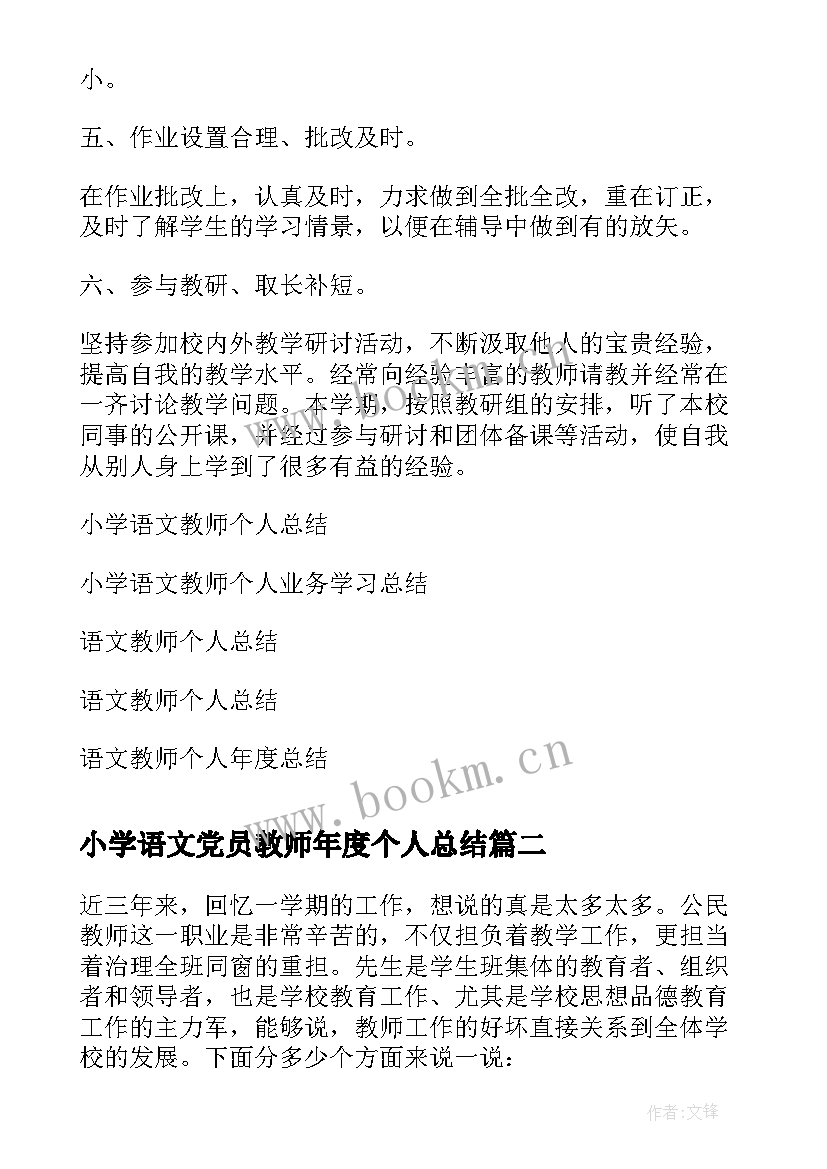 小。

五、作业设置合理、批改及时。

在作业批改上，认真及时，力求做到全批全改，重在订正，及时了解学生的学习情景，以便在辅导中做到有的放矢。

六、参与教研、取长补短。

坚持参加校内外教学研讨活动，不断汲取他人的宝贵经验，提高自我的教学水平。经常向经验丰富的教师请教并经常在一齐讨论教学问题。本学期，按照教研组的安排，听了本校同事的公开课，并经过参与研讨和团体备课等活动，使自我从别人身上学到了很多有益的经验。

小学语文教师个人总结

小学语文教师个人业务学习总结

语文教师个人总结

语文教师个人总结

语文教师个人年度总结

www.bookm.cn

小学语文党员教师年度个人总结篇二

近三年来，回忆一学期的工作，想说的真是太多太多。公民教师这一职业是非常辛苦的，不仅担负着教学工作，更担当着治理全班同窗的重担。先生是学生班集体的教育者、组织者和领导者，也是学校教育工作、尤其是学校思想品德教育工作的主力军，能够说，教师工作的好坏直接关系到全体学校的发展。下面分多少个方面来说一说：

作者:文锋